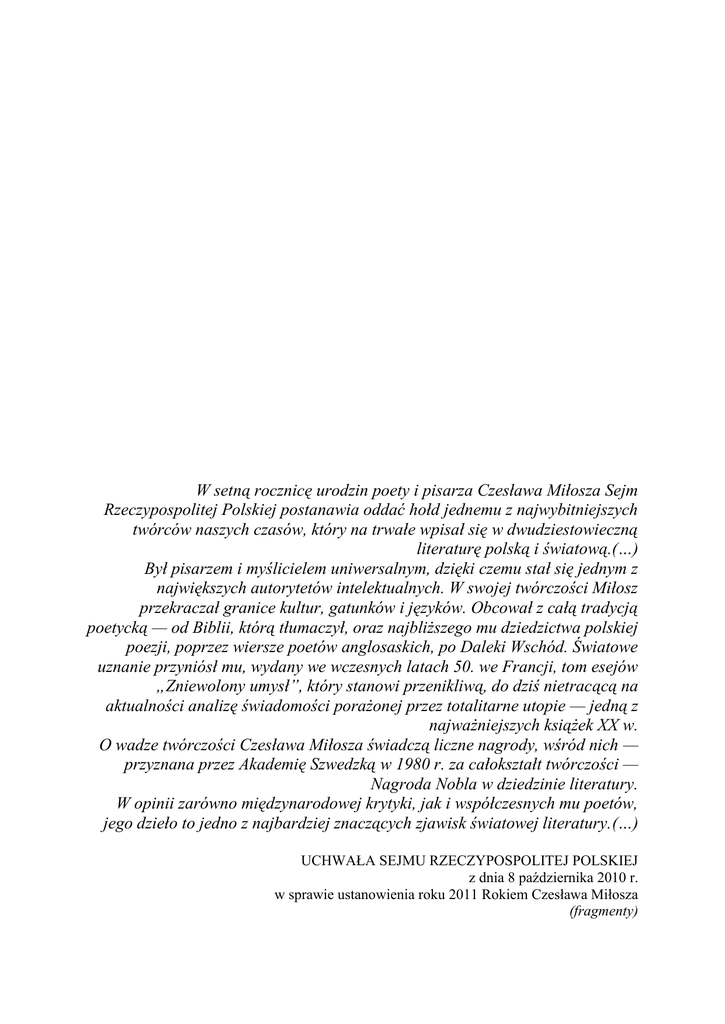 W setną rocznicę urodzin poety i pisarza Czesława Miłosza Sejm Rzeczypospolitej Polskiej postanawia oddać hołd jednemu z najwybitniejszych twórców naszych czasów, który na trwałe wpisał się w dwudziestowieczną literaturę polską i światową.(…)
Był pisarzem i myślicielem uniwersalnym, dzięki czemu stał się jednym z największych autorytetów intelektualnych. W swojej twórczości Miłosz przekraczał granice kultur, gatunków i języków. Obcował z całą tradycją poetycką — od Biblii, którą tłumaczył, oraz najbliższego mu dziedzictwa polskiej poezji, poprzez wiersze poetów anglosaskich, po Daleki Wschód. Światowe uznanie przyniósł mu, wydany we wczesnych latach 50. we Francji, tom esejów „Zniewolony umysł”, który stanowi przenikliwą, do dziś nietracącą na aktualności analizę świadomości porażonej przez totalitarne utopie — jedną z najważniejszych książek XX w.
O wadze twórczości Czesława Miłosza świadczą liczne nagrody, wśród nich — przyznana przez Akademię Szwedzką w 1980 r. za całokształt twórczości — Nagroda Nobla w dziedzinie literatury.
W opinii zarówno międzynarodowej krytyki, jak i współczesnych mu poetów, jego dzieło to jedno z najbardziej znaczących zjawisk światowej literatury.(…)

UCHWAŁA SEJMU RZECZYPOSPOLITEJ POLSKIEJ
z dnia 8 października 2010 r.
w sprawie ustanowienia roku 2011 Rokiem Czesława Miłosza
(fragmenty)